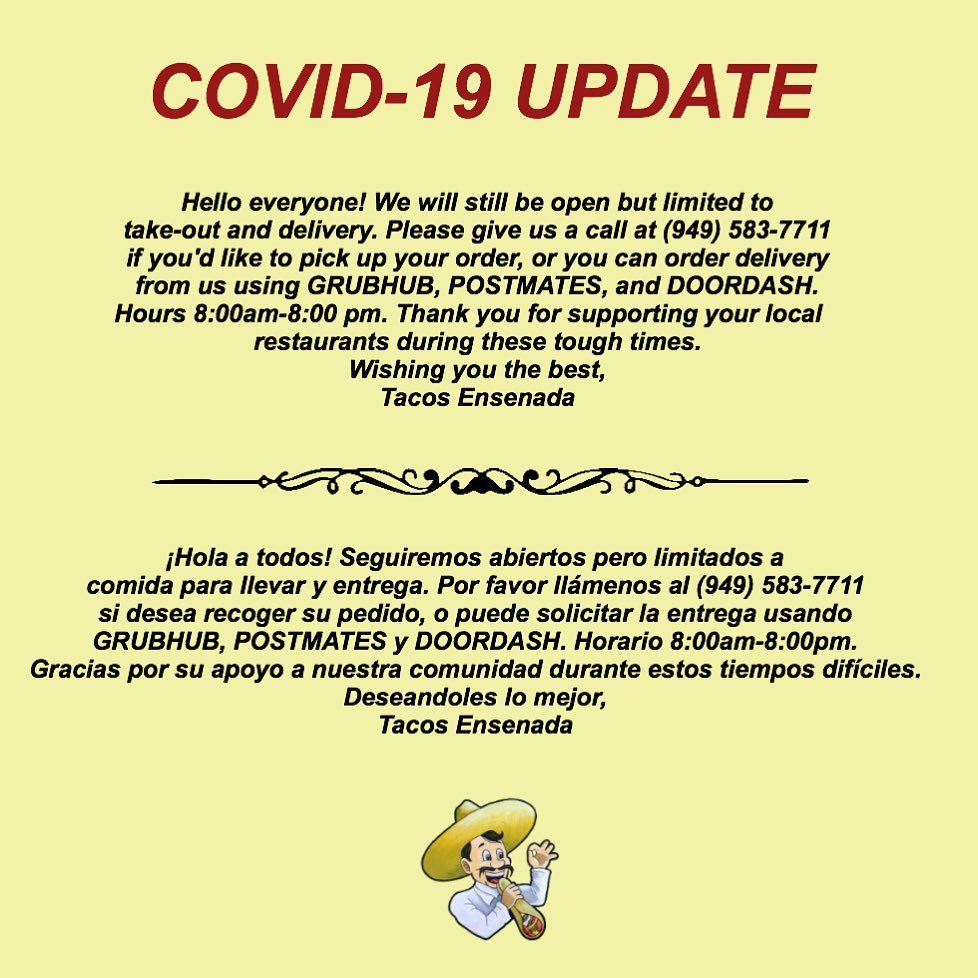 COVID-19 UPDATE

Hello everyone! We will still be open but limited to take-out and delivery. Please give us a call at (949) 583-7711 if you'd like to pick up your order, or you can order delivery from us using GRUBHUB, POSTMATES, and DOORDASH. Hours 8:00am-8:00 pm. Thank you for supporting your local restaurants during these tough times.
Wishing you the best,
Tacos Ensenada

¡Hola a todos! Seguiremos abiertos pero limitados a comida para llevar y entrega. Por favor llámenos al (949) 583-7711 si desea recoger su pedido, o puede solicitar la entrega usando GRUBHUB, POSTMATES y DOORDASH. Horario 8:00am-8:00pm. Gracias por su apoyo a nuestra comunidad durante estos tiempos difíciles.
Deseandoles lo mejor,
Tacos Ensenada